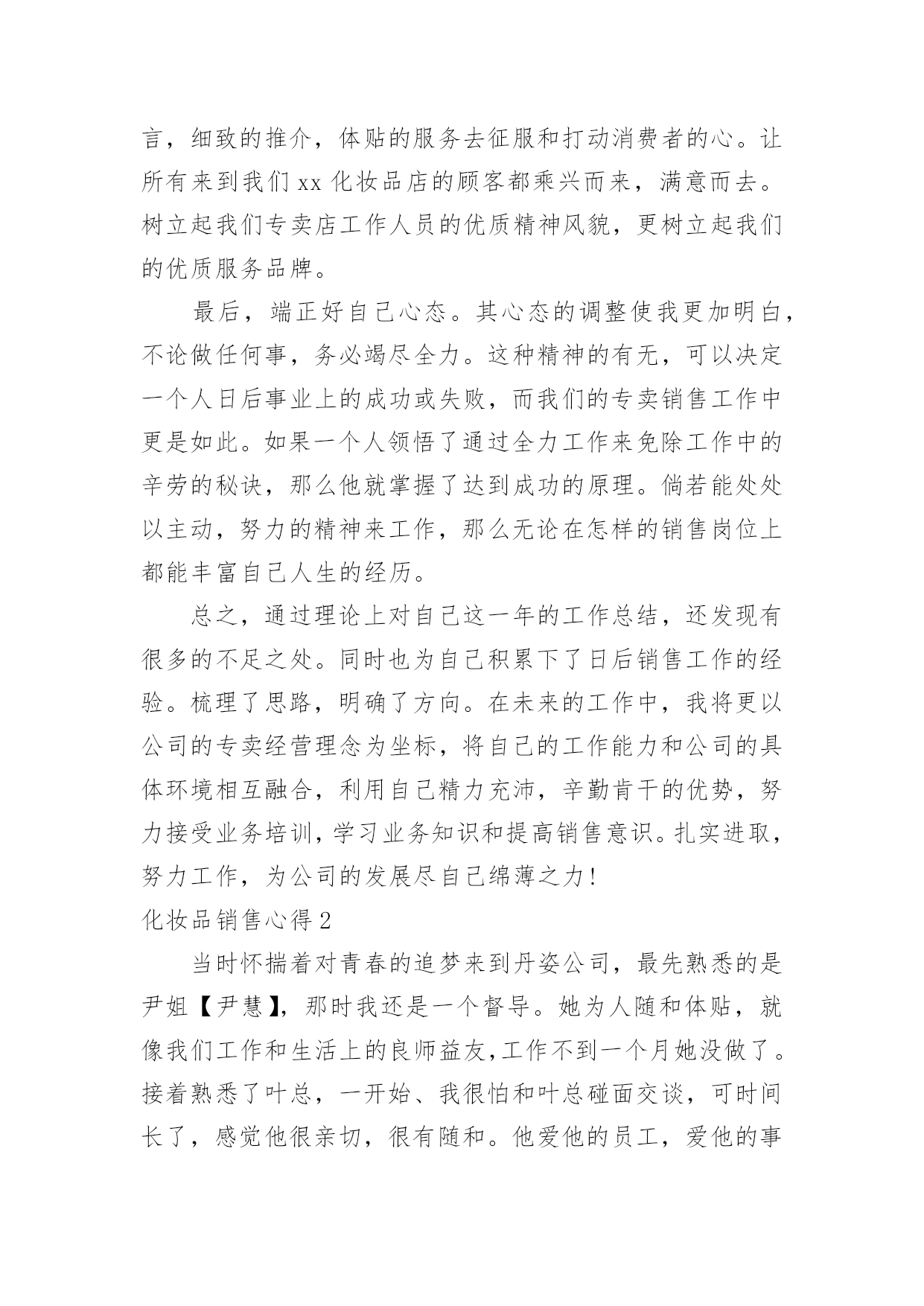 言，细致的推介，体贴的服务去征服和打动消费者的心。让所有来到我们 xx 化妆品店的顾客都乘兴而来，满意而去。树立起我们专卖店工作人员的优质精神风貌，更树立起我们的优质服务品牌。

最后，端正好自己心态。其心态的调整使我更加明白，不论做任何事，务必竭尽全力。这种精神的有无，可以决定一个人日后事业上的成功或失败，而我们的专卖销售工作中更是如此。如果一个人领悟了通过全力工作来免除工作中的辛劳的秘诀，那么他就掌握了达到成功的原理。倘若能处处以主动，努力的精神来工作，那么无论在怎样的销售岗位上都能丰富自己人生的经历。

总之，通过理论上对自己这一年的工作总结，还发现有很多的不足之处。同时也为自己积累下了日后销售工作的经验。梳理了思路，明确了方向。在未来的工作中，我将更以公司的专卖经营理念为坐标，将自己的工作能力和公司的具体环境相互融合，利用自己精力充沛，辛勤肯干的优势，努力接受业务培训，学习业务知识和提高销售意识。扎实进取，努力工作，为公司的发展尽自己绵薄之力！

化妆品销售心得 2

当时怀揣着对青春的追梦来到丹姿公司，最先熟悉的是尹姐【尹慧】，那时我还是一个督导。她为人随和体贴，就像我们工作和生活上的良师益友，工作不到一个月她没做了。接着熟悉了叶总，一开始、我很怕和叶总碰面交谈，可时间长了，感觉他很亲切，很有随和。他爱他的员工，爱他的事